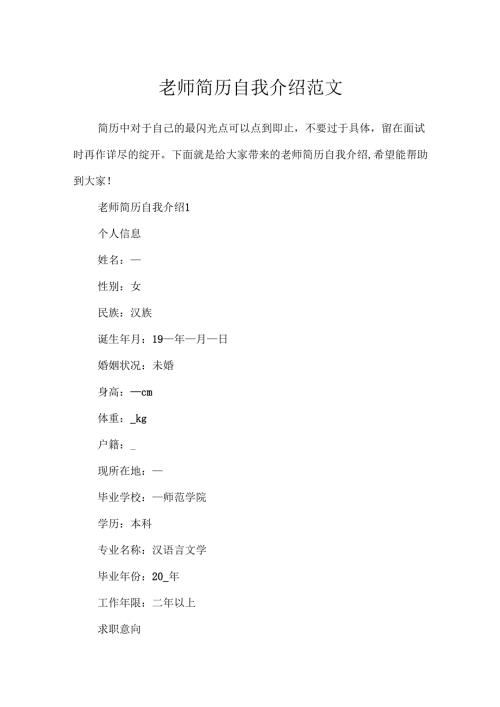 老师简历自我介绍范文

简历中对于自己的最闪光点可以点到即止，不要过于具体，留在面试时再作详尽的绽开。下面就是给大家带来的老师简历自我介绍,希望能帮助到大家！

老师简历自我介绍1

个人信息

姓名：—

性别：女

民族：汉族

诞生年月：19—年—月—日

婚姻状况：未婚

身高：—cm

体重：_kg

户籍：_

现所在地：—

毕业学校：—师范学院

学历：本科

专业名称：汉语言文学

毕业年份：20_年

工作年限：二年以上

求职意向